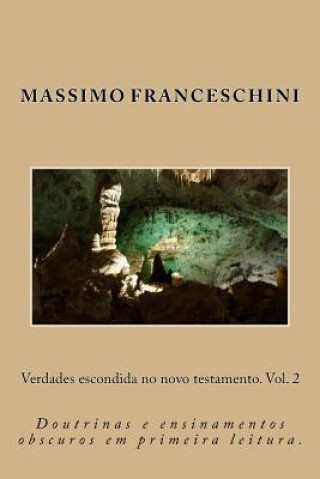 MASSIMO FRANCESCHINI

Verdades escondida no novo testamento. Vol. 2

Doutrinas e ensinamentos obscuros em primeira leitura.